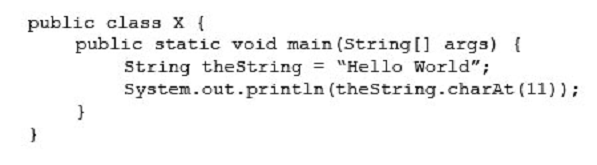 public class X {
    public static void main(String[] args) {
        String theString = “Hello World”;
        System.out.println(theString.charAt(11));
    }
}